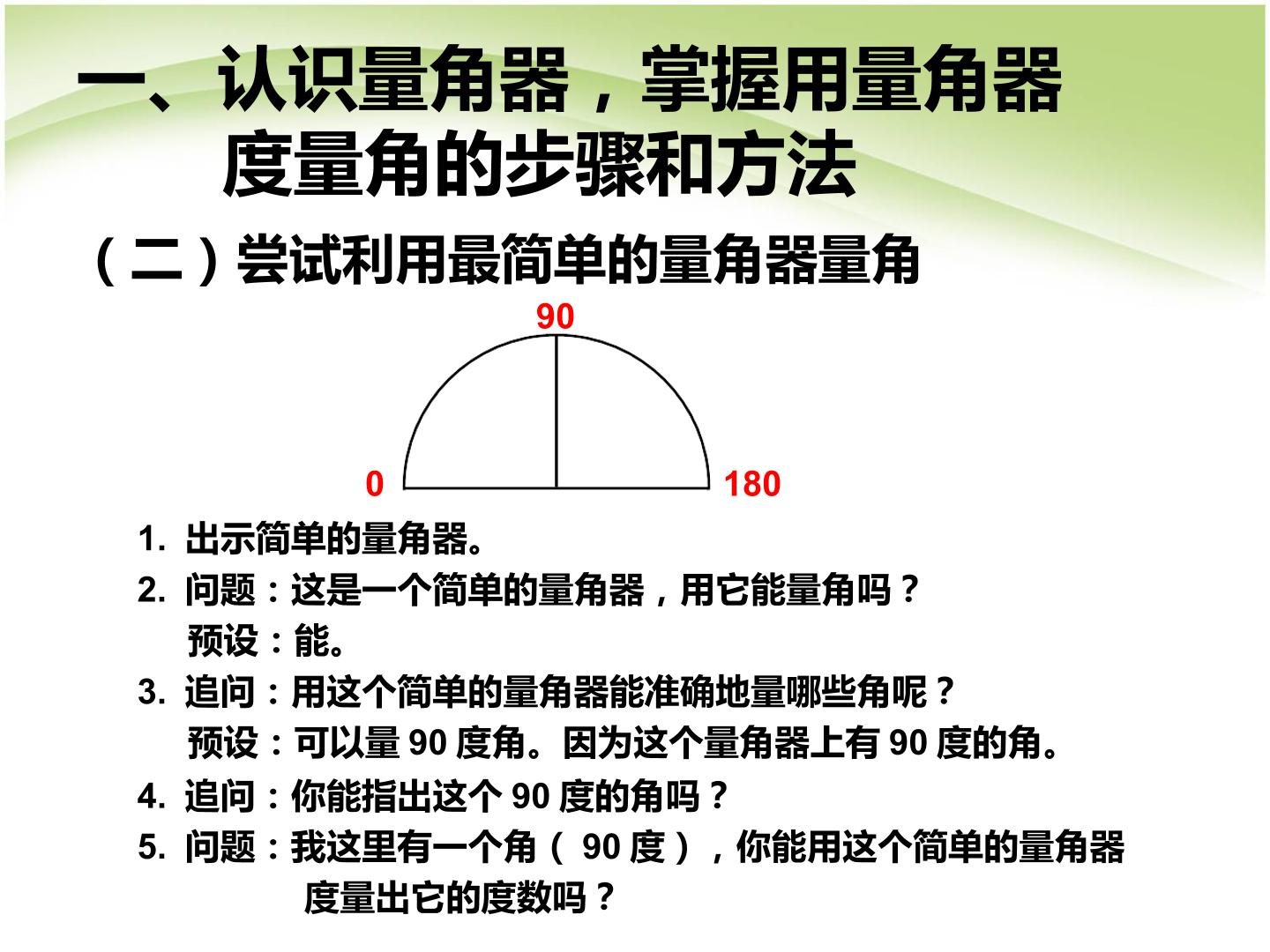 一、认识量角器，掌握用量角器度量角的步骤和方法

（二）尝试利用最简单的量角器量角

90
0
180

1.出示简单的量角器。
2.问题：这是一个简单的量角器，用它能量角吗？
预设：能。
3.追问：用这个简单的量角器能准确地量哪些角呢？
预设：可以量90度角。因为这个量角器上有90度的角。
4.追问：你能指出这个90度的角吗？
5.问题：我这里有一个角（90度），你能用这个简单的量角器度量出它的度数吗？